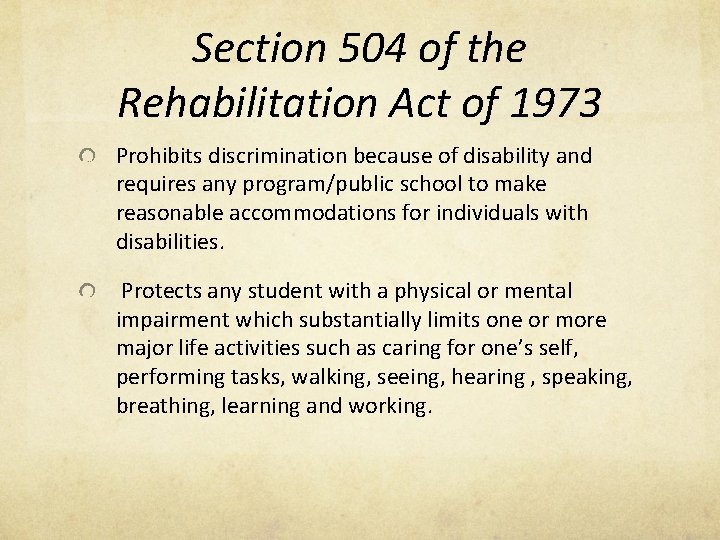 Section 504 of the Rehabilitation Act of 1973

• Prohibits discrimination because of disability and requires any program/public school to make reasonable accommodations for individuals with disabilities.

• Protects any student with a physical or mental impairment which substantially limits one or more major life activities such as caring for one's self, performing tasks, walking, seeing, hearing , speaking, breathing, learning and working.